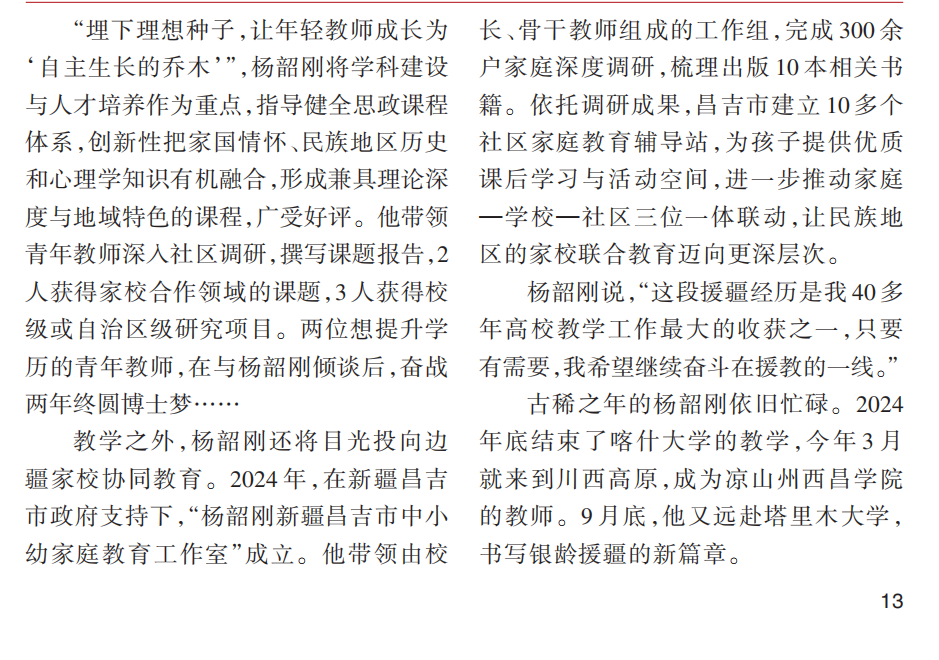 “埋下理想种子，让年轻教师成长为‘自主生长的乔木’”，杨韶刚将学科建设与人才培养作为重点，指导健全思政课程体系，创新性把家国情怀、民族地区历史和心理学知识有机融合，形成兼具理论深度与地域特色的课程，广受好评。他带领青年教师深入社区调研，撰写课题报告，2人获得家校合作领域的课题，3人获得校级或自治区级研究项目。两位想提升学历的青年教师，在与杨韶刚倾谈后，奋战两年终圆博士梦……

教学之外，杨韶刚还将目光投向边疆家校协同教育。2024年，在新疆昌吉市政府支持下，“杨韶刚新疆昌吉市中小幼家庭教育工作室”成立。他带领由校长、骨干教师组成的工作组，完成300余户家庭深度调研，梳理出版10本相关书籍。依托调研成果，昌吉市建立10多个社区家庭教育辅导站，为孩子提供优质课后学习与活动空间，进一步推动家庭—学校—社区三位一体联动，让民族地区的家校联合教育迈向更深层次。

杨韶刚说，“这段援疆经历是我40多年高校教学工作最大的收获之一，只要有需要，我希望继续奋斗在援教的一线。”

古稀之年的杨韶刚依旧忙碌。2024年底结束了喀什大学的教学，今年3月就来到川西高原，成为凉山州西昌学院的教师。9月底，他又远赴塔里木大学，书写银龄援疆的新篇章。

13